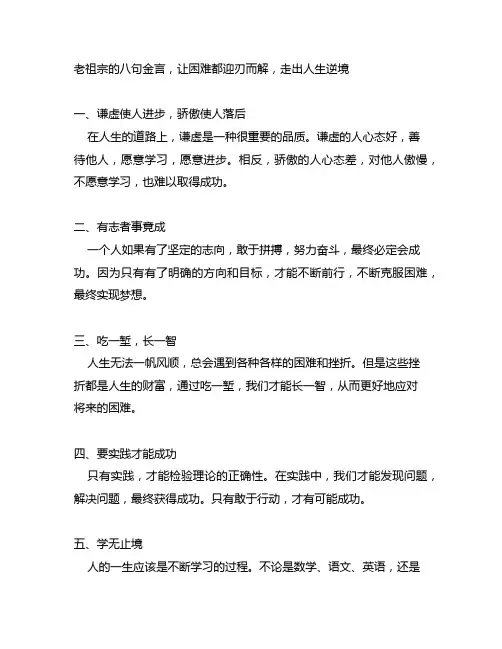 老祖宗的八句金言，让困难都迎刃而解，走出人生逆境

一、谦虚使人进步，骄傲使人落后
在人生的道路上，谦虚是一种很重要的品质。谦虚的人心态好，善待他人，愿意学习，愿意进步。相反，骄傲的人心态差，对他人傲慢，不愿意学习，也难以取得成功。

二、有志者事竟成
一个人如果有了坚定的志向，敢于拼搏，努力奋斗，最终必定会成功。因为只有有了明确的方向和目标，才能不断前行，不断克服困难，最终实现梦想。

三、吃一堑，长一智
人生无法一帆风顺，总会遇到各种各样的困难和挫折。但是这些挫折都是人生的财富，通过吃一堑，我们才能长一智，从而更好地应对将来的困难。

四、要实践才能成功
只有实践，才能检验理论的正确性。在实践中，我们才能发现问题，解决问题，最终获得成功。只有敢于行动，才有可能成功。

五、学无止境
人的一生应该是不断学习的过程。不论是数学、语文、英语，还是